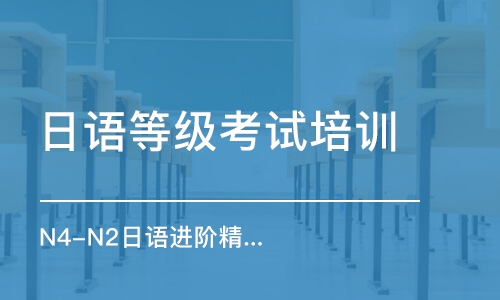 日语等级考试培训

N4-N2日语进阶精...